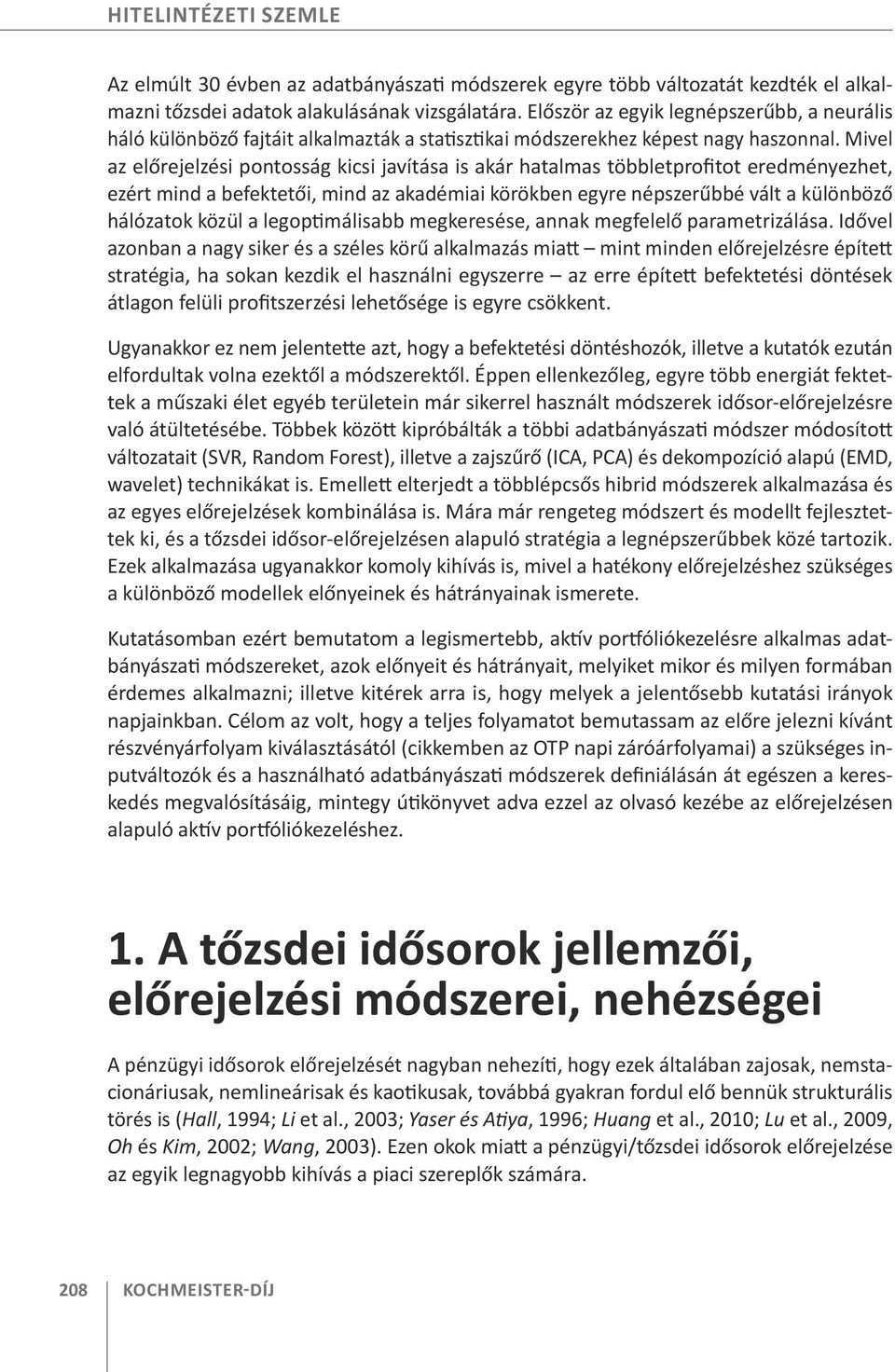 HITELINTÉZETI SZEMLE

Az elmúlt 30 évben az adatbányászati módszerek egyre több változatát kezdték el alkalmazni tőzsdei adatok alakulásának vizsgálatára. Először az egyik legnépszerűbb, a neurális háló különböző fajtáit alkalmazták a statisztikai módszerekhez képest nagy haszonnal. Mivel az előrejelzési pontosság kicsi javítása is akár hatalmas többletprofitot eredményezhet, ezért mind a befektetői, mind az akadémiai körökben egyre népszerűbbé vált a különböző hálózatok közül a legoptimálisabb megkeresése, annak megfelelő parametrizálása. Idővel azonban a nagy siker és a széles körű alkalmazás miatt – mint minden előrejelzésre épített stratégia, ha sokan kezdik el használni egyszerre – az erre épített befektetési döntések átlagon felüli profitszerzési lehetősége is egyre csökkent.

Ugyanakkor ez nem jelentette azt, hogy a befektetési döntéshozók, illetve a kutatók ezután elfordultak volna ezektől a módszerektől. Éppen ellenkezőleg, egyre több energiát fektettek a műszaki élet egyéb területein már sikerrel használt módszerek idősor-előrejelzésre való átültetésébe. Többek között kipróbálták a többi adatbányászati módszer módosított változatait (SVR, Random Forest), illetve a zajszűrő (ICA, PCA) és dekompozíció alapú (EMD, wavelet) technikákat is. Emellett elterjedt a többlépcsős hibrid módszerek alkalmazása és az egyes előrejelzések kombinálása is. Mára már rengeteg módszert és modellt fejlesztettek ki, és a tőzsdei idősor-előrejelzésen alapuló stratégia a legnépszerűbbek közé tartozik. Ezek alkalmazása ugyanakkor komoly kihívás is, mivel a hatékony előrejelzéshez szükséges a különböző modellek előnyeinek és hátrányainak ismerete.

Kutatásomban ezért bemutatom a legismertebb, aktív portfóliókezelésre alkalmas adatbányászati módszereket, azok előnyeit és hátrányait, melyiket mikor és milyen formában érdemes alkalmazni; illetve kitérek arra is, hogy melyek a jelentősebb kutatási irányok napjainkban. Célom az volt, hogy a teljes folyamatot bemutassam az előre jelezni kívánt részvényárfolyam kiválasztásától (cikkemben az OTP napi záróárfolyamai) a szükséges inputváltozók és a használható adatbányászati módszerek definiálásán át egészen a kereskedés megvalósításáig, mintegy útikönyvet adva ezzel az olvasó kezébe az előrejelzésen alapuló aktív portfóliókezeléshez.

1. A tőzsdei idősorok jellemzői, előrejelzési módszerei, nehézségei

A pénzügyi idősorok előrejelzését nagyban nehezíti, hogy ezek általában zajosak, nemstacionáriusak, nemlineárisak és kaotikusak, továbbá gyakran fordul elő bennük strukturális törés is (Hall, 1994; Li et al., 2003; Yaser és Atiya, 1996; Huang et al., 2010; Lu et al., 2009, Oh és Kim, 2002; Wang, 2003). Ezen okok miatt a pénzügyi/tőzsdei idősorok előrejelzése az egyik legnagyobb kihívás a piaci szereplők számára.

208 KOCHMEISTER-DÍJ